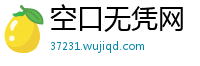 空口无凭网

37231.wujiqd.com